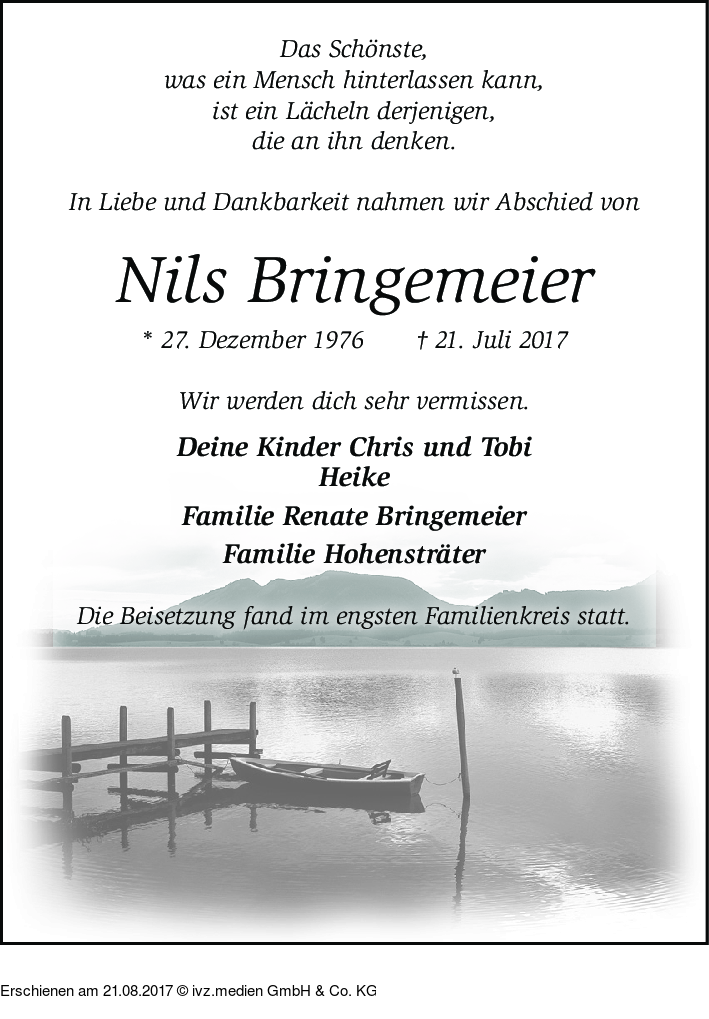 Das Schönste,
was ein Mensch hinterlassen kann,
ist ein Lächeln derjenigen,
die an ihn denken.

In Liebe und Dankbarkeit nahmen wir Abschied von

Nils Bringemeier

* 27. Dezember 1976 † 21. Juli 2017

Wir werden dich sehr vermissen.

Deine Kinder Chris und Tobi
Heike
Familie Renate Bringemeier
Familie Hohensträter

Die Beisetzung fand im engsten Familienkreis statt.

Erschienen am 21.08.2017 © ivz.medien GmbH & Co. KG